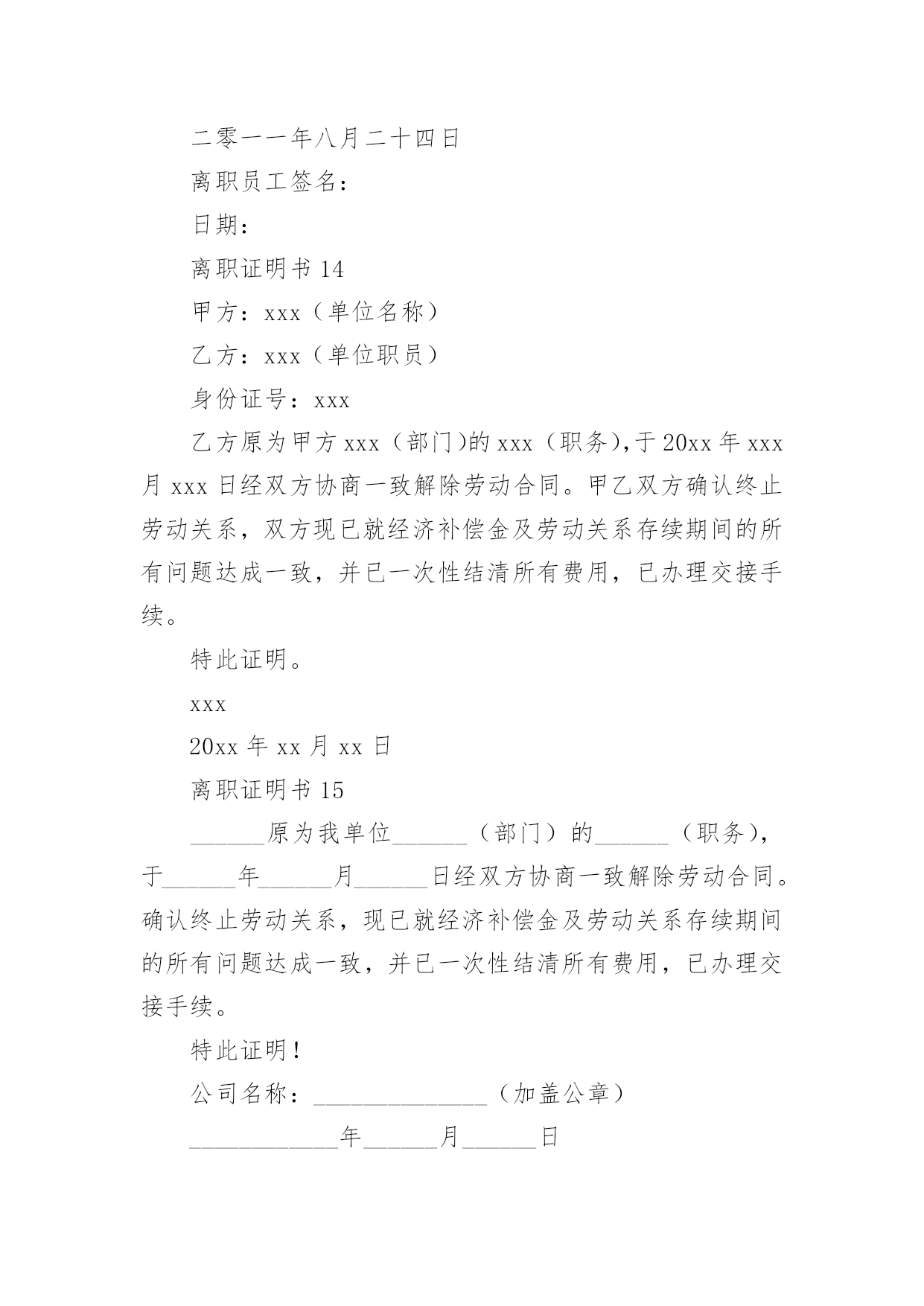 二零一一年八月二十四日

离职员工签名：

日期：

离职证明书 14

甲方：xxx（单位名称）

乙方：xxx（单位职员）

身份证号：xxx

乙方原为甲方 xxx（部门)的 xxx（职务),于 20xx 年 xxx 月 xxx 日经双方协商一致解除劳动合同。甲乙双方确认终止劳动关系，双方现已就经济补偿金及劳动关系存续期间的所有问题达成一致，并已一次性结清所有费用，已办理交接手续。

特此证明。

xxx

20xx 年 xx 月 xx 日

离职证明书 15

______原为我单位______（部门）的______（职务），于______年______月______日经双方协商一致解除劳动合同。确认终止劳动关系，现已就经济补偿金及劳动关系存续期间的所有问题达成一致，并已一次性结清所有费用，已办理交接手续。

特此证明！

公司名称：______________（加盖公章）

____________年______月______日